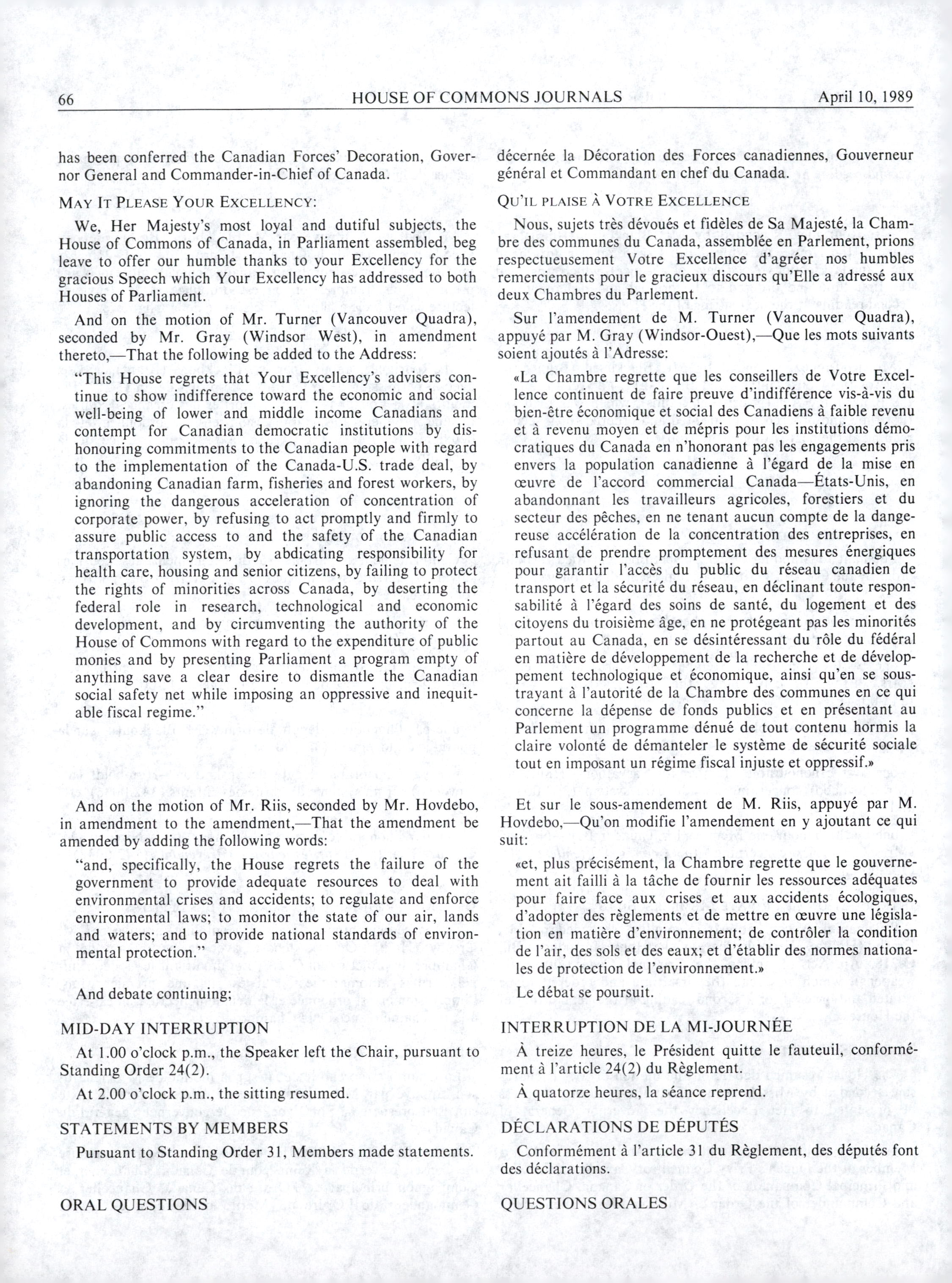 66 HOUSE OF COMMONS JOURNALS April 10, 1989

has been conferred the Canadian Forces' Decoration, Governor General and Commander-in-Chief of Canada.

MAY IT PLEASE YOUR EXCELLENCY:

We, Her Majesty's most loyal and dutiful subjects, the House of Commons of Canada, in Parliament assembled, beg leave to offer our humble thanks to your Excellency for the gracious Speech which Your Excellency has addressed to both Houses of Parliament.

And on the motion of Mr. Turner (Vancouver Quadra), seconded by Mr. Gray (Windsor West), in amendment thereto,—That the following be added to the Address:

"This House regrets that Your Excellency's advisers continue to show indifference toward the economic and social well-being of lower and middle income Canadians and contempt for Canadian democratic institutions by dishonouring commitments to the Canadian people with regard to the implementation of the Canada-U.S. trade deal, by abandoning Canadian farm, fisheries and forest workers, by ignoring the dangerous acceleration of concentration of corporate power, by refusing to act promptly and firmly to assure public access to and the safety of the Canadian transportation system, by abdicating responsibility for health care, housing and senior citizens, by failing to protect the rights of minorities across Canada, by deserting the federal role in research, technological and economic development, and by circumventing the authority of the House of Commons with regard to the expenditure of public monies and by presenting Parliament a program empty of anything save a clear desire to dismantle the Canadian social safety net while imposing an oppressive and inequitable fiscal regime."

And on the motion of Mr. Riis, seconded by Mr. Hovdebo, in amendment to the amendment,—That the amendment be amended by adding the following words:

"and, specifically, the House regrets the failure of the government to provide adequate resources to deal with environmental crises and accidents; to regulate and enforce environmental laws; to monitor the state of our air, lands and waters; and to provide national standards of environmental protection."

And debate continuing;

MID-DAY INTERRUPTION

At 1.00 o'clock p.m., the Speaker left the Chair, pursuant to Standing Order 24(2).

At 2.00 o'clock p.m., the sitting resumed.

STATEMENTS BY MEMBERS

Pursuant to Standing Order 31, Members made statements.

ORAL QUESTIONS

décernée la Décoration des Forces canadiennes, Gouverneur général et Commandant en chef du Canada.

QU'IL PLAISE À VOTRE EXCELLENCE

Nous, sujets très dévoués et fidèles de Sa Majesté, la Chambre des communes du Canada, assemblée en Parlement, prions respectueusement Votre Excellence d'agréer nos humbles remerciements pour le gracieux discours qu'Elle a adressé aux deux Chambres du Parlement.

Sur l'amendement de M. Turner (Vancouver Quadra), appuyé par M. Gray (Windsor-Ouest),—Que les mots suivants soient ajoutés à l'Adresse:

«La Chambre regrette que les conseillers de Votre Excellence continuent de faire preuve d'indifférence vis-à-vis du bien-être économique et social des Canadiens à faible revenu et à revenu moyen et de mépris pour les institutions démocratiques du Canada en n'honorant pas les engagements pris envers la population canadienne à l'égard de la mise en œuvre de l'accord commercial Canada—États-Unis, en abandonnant les travailleurs agricoles, forestiers et du secteur des pêches, en ne tenant aucun compte de la dangereuse accélération de la concentration des entreprises, en refusant de prendre promptement des mesures énergiques pour garantir l'accès du public du réseau canadien de transport et la sécurité du réseau, en déclinant toute responsabilité à l'égard des soins de santé, du logement et des citoyens du troisième âge, en ne protégeant pas les minorités partout au Canada, en se désintéressant du rôle du fédéral en matière de développement de la recherche et de développement technologique et économique, ainsi qu'en se soustrayant à l'autorité de la Chambre des communes en ce qui concerne la dépense de fonds publics et en présentant au Parlement un programme dénué de tout contenu hormis la claire volonté de démanteler le système de sécurité sociale tout en imposant un régime fiscal injuste et oppressif.»

Et sur le sous-amendement de M. Riis, appuyé par M. Hovdebo,—Qu'on modifie l'amendement en y ajoutant ce qui suit:

«et, plus précisément, la Chambre regrette que le gouvernement ait failli à la tâche de fournir les ressources adéquates pour faire face aux crises et aux accidents écologiques, d'adopter des règlements et de mettre en œuvre une législation en matière d'environnement; de contrôler la condition de l'air, des sols et des eaux; et d'établir des normes nationales de protection de l'environnement.»

Le débat se poursuit.

INTERRUPTION DE LA MI-JOURNÉE

À treize heures, le Président quitte le fauteuil, conformément à l'article 24(2) du Règlement.

À quatorze heures, la séance reprend.

DÉCLARATIONS DE DÉPUTÉS

Conformément à l'article 31 du Règlement, des députés font des déclarations.

QUESTIONS ORALES